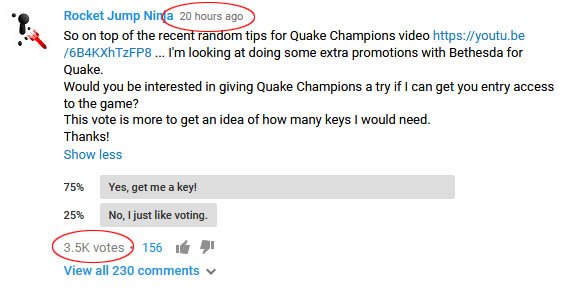 Rocket Jump Ninja 20 hours ago

So on top of the recent random tips for Quake Champions video https://youtu.be/6B4KXhTzFP8 ... I'm looking at doing some extra promotions with Bethesda for Quake.
Would you be interested in giving Quake Champions a try if I can get you entry access to the game?
This vote is more to get an idea of how many keys I would need.
Thanks!

Show less

75% Yes, get me a key!

25% No, I just like voting.

3.5K votes · 156

View all 230 comments